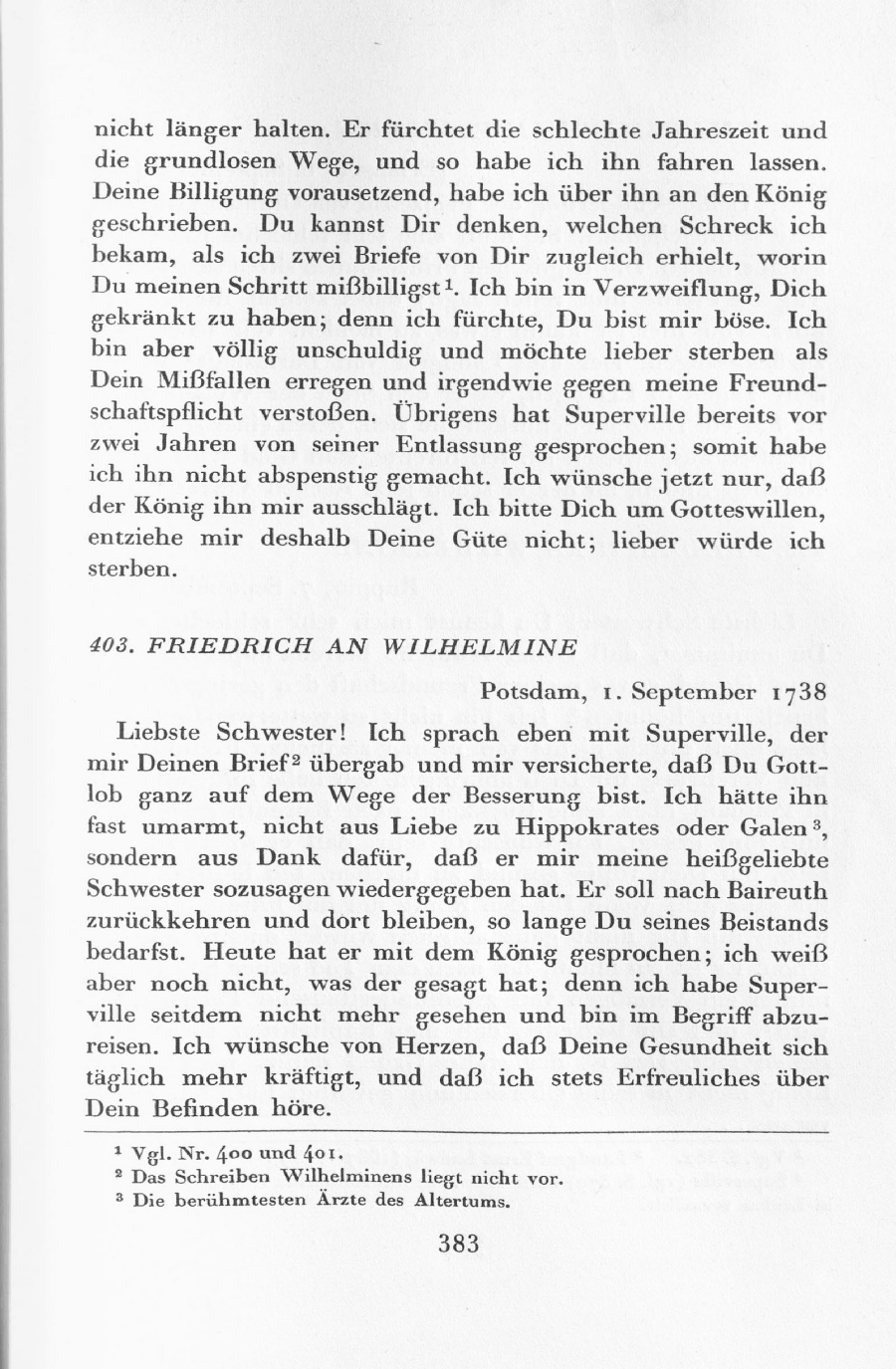 nicht länger halten. Er fürchtet die schlechte Jahreszeit und die grundlosen Wege, und so habe ich ihn fahren lassen. Deine Billigung vorausetzend, habe ich über ihn an den König geschrieben. Du kannst Dir denken, welchen Schreck ich bekam, als ich zwei Briefe von Dir zugleich erhielt, worin Du meinen Schritt mißbilligst$^1$. Ich bin in Verzweiflung, Dich gekränkt zu haben; denn ich fürchte, Du bist mir böse. Ich bin aber völlig unschuldig und möchte lieber sterben als Dein Mißfallen erregen und irgendwie gegen meine Freundschaftspflicht verstoßen. Übrigens hat Superville bereits vor zwei Jahren von seiner Entlassung gesprochen; somit habe ich ihn nicht abspenstig gemacht. Ich wünsche jetzt nur, daß der König ihn mir ausschlägt. Ich bitte Dich um Gotteswillen, entziehe mir deshalb Deine Güte nicht; lieber würde ich sterben.

403. FRIEDRICH AN WILHELMINE

Potsdam, 1. September 1738

Liebste Schwester! Ich sprach eben mit Superville, der mir Deinen Brief$^2$ übergab und mir versicherte, daß Du Gottlob ganz auf dem Wege der Besserung bist. Ich hätte ihn fast umarmt, nicht aus Liebe zu Hippokrates oder Galen$^3$, sondern aus Dank dafür, daß er mir meine heißgeliebte Schwester sozusagen wiedergegeben hat. Er soll nach Baireuth zurückkehren und dort bleiben, so lange Du seines Beistands bedarfst. Heute hat er mit dem König gesprochen; ich weiß aber noch nicht, was der gesagt hat; denn ich habe Superville seitdem nicht mehr gesehen und bin im Begriff abzureisen. Ich wünsche von Herzen, daß Deine Gesundheit sich täglich mehr kräftigt, und daß ich stets Erfreuliches über Dein Befinden höre.

$^1$ Vgl. Nr. 400 und 401.
$^2$ Das Schreiben Wilhelminens liegt nicht vor.
$^3$ Die berühmtesten Ärzte des Altertums.

383